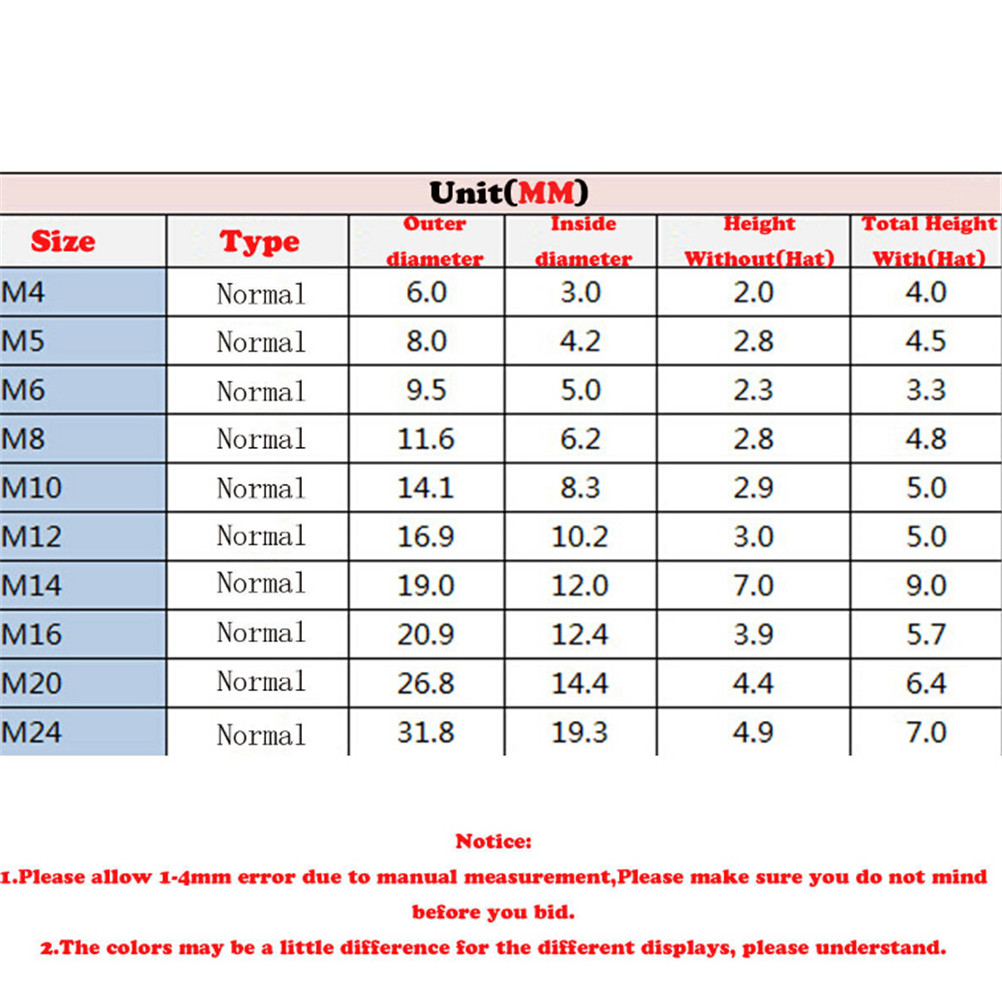 Unit(MM)

| Size | Type | Outer diameter | Inside diameter | Height Without(Hat) | Total Height With(Hat) |
|---|---|---|---|---|---|
| M4 | Normal | 6.0 | 3.0 | 2.0 | 4.0 |
| M5 | Normal | 8.0 | 4.2 | 2.8 | 4.5 |
| M6 | Normal | 9.5 | 5.0 | 2.3 | 3.3 |
| M8 | Normal | 11.6 | 6.2 | 2.8 | 4.8 |
| M10 | Normal | 14.1 | 8.3 | 2.9 | 5.0 |
| M12 | Normal | 16.9 | 10.2 | 3.0 | 5.0 |
| M14 | Normal | 19.0 | 12.0 | 7.0 | 9.0 |
| M16 | Normal | 20.9 | 12.4 | 3.9 | 5.7 |
| M20 | Normal | 26.8 | 14.4 | 4.4 | 6.4 |
| M24 | Normal | 31.8 | 19.3 | 4.9 | 7.0 |

Notice:

1.Please allow 1-4mm error due to manual measurement,Please make sure you do not mind before you bid.

2.The colors may be a little difference for the different displays, please understand.